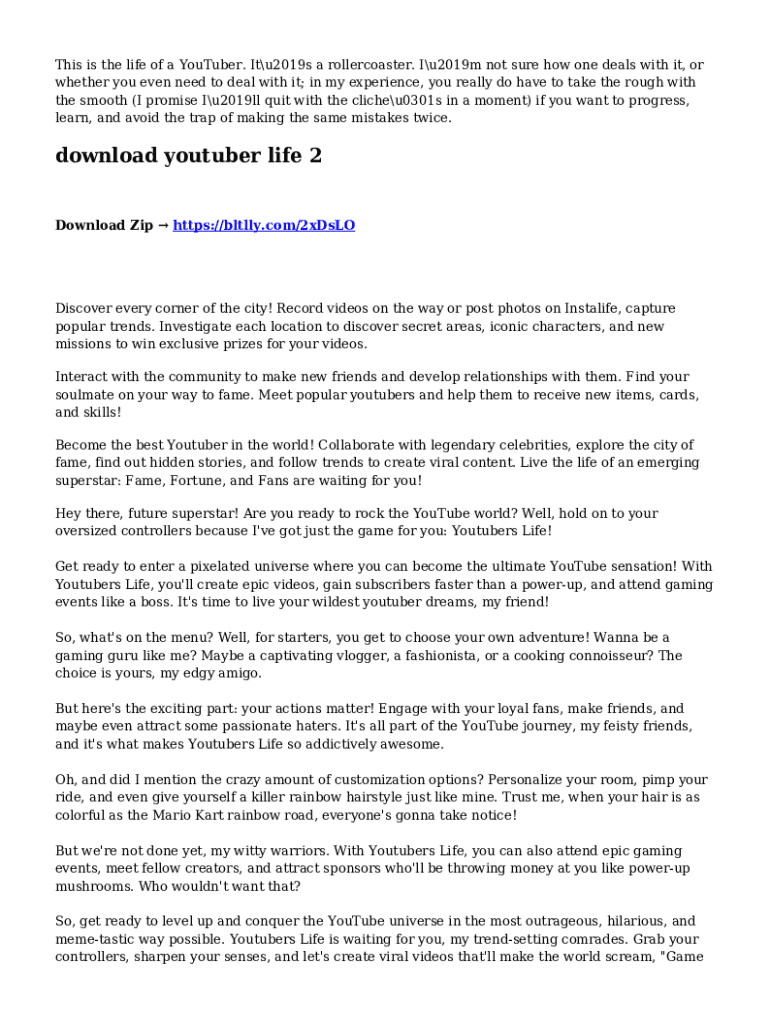 This is the life of a YouTuber. It\u2019s a rollercoaster. I\u2019m not sure how one deals with it, or whether you even need to deal with it; in my experience, you really do have to take the rough with the smooth (I promise I\u2019ll quit with the cliche\u0301s in a moment) if you want to progress, learn, and avoid the trap of making the same mistakes twice.

download youtuber life 2

Download Zip → https://bltlly.com/2xDsLO

Discover every corner of the city! Record videos on the way or post photos on Instalife, capture popular trends. Investigate each location to discover secret areas, iconic characters, and new missions to win exclusive prizes for your videos.

Interact with the community to make new friends and develop relationships with them. Find your soulmate on your way to fame. Meet popular youtubers and help them to receive new items, cards, and skills!

Become the best Youtuber in the world! Collaborate with legendary celebrities, explore the city of fame, find out hidden stories, and follow trends to create viral content. Live the life of an emerging superstar: Fame, Fortune, and Fans are waiting for you!

Hey there, future superstar! Are you ready to rock the YouTube world? Well, hold on to your oversized controllers because I've got just the game for you: Youtubers Life!

Get ready to enter a pixelated universe where you can become the ultimate YouTube sensation! With Youtubers Life, you'll create epic videos, gain subscribers faster than a power-up, and attend gaming events like a boss. It's time to live your wildest youtuber dreams, my friend!

So, what's on the menu? Well, for starters, you get to choose your own adventure! Wanna be a gaming guru like me? Maybe a captivating vlogger, a fashionista, or a cooking connoisseur? The choice is yours, my edgy amigo.

But here's the exciting part: your actions matter! Engage with your loyal fans, make friends, and maybe even attract some passionate haters. It's all part of the YouTube journey, my feisty friends, and it's what makes Youtubers Life so addictively awesome.

Oh, and did I mention the crazy amount of customization options? Personalize your room, pimp your ride, and even give yourself a killer rainbow hairstyle just like mine. Trust me, when your hair is as colorful as the Mario Kart rainbow road, everyone's gonna take notice!

But we're not done yet, my witty warriors. With Youtubers Life, you can also attend epic gaming events, meet fellow creators, and attract sponsors who'll be throwing money at you like power-up mushrooms. Who wouldn't want that?

So, get ready to level up and conquer the YouTube universe in the most outrageous, hilarious, and meme-tastic way possible. Youtubers Life is waiting for you, my trend-setting comrades. Grab your controllers, sharpen your senses, and let's create viral videos that'll make the world scream, "Game